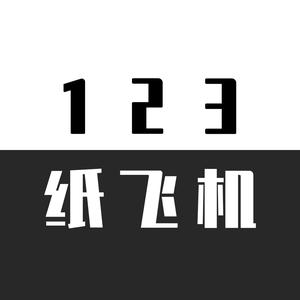 123
纸飞机